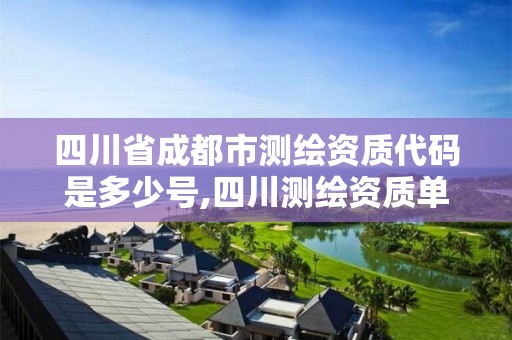 四川省成都市测绘资质代码是多少号,四川测绘资质单